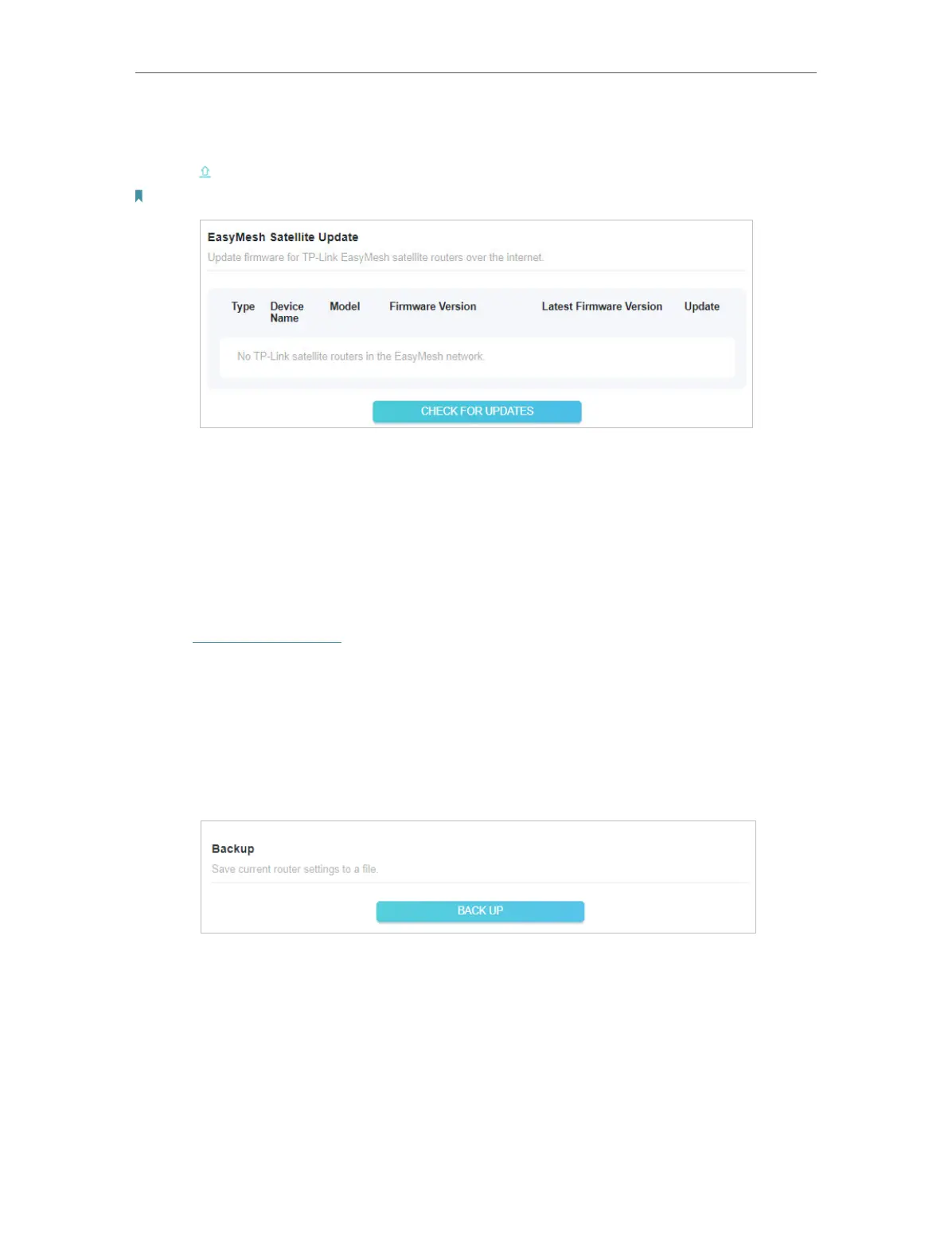 EasyMesh Satellite Update

Update firmware for TP-Link EasyMesh satellite routers over the internet.

| Type | Device Name | Model | Firmware Version | Latest Firmware Version | Update |
|---|---|---|---|---|---|
| No TP-Link satellite routers in the EasyMesh network. | | | | | |

CHECK FOR UPDATES

Backup

Save current router settings to a file.

BACK UP